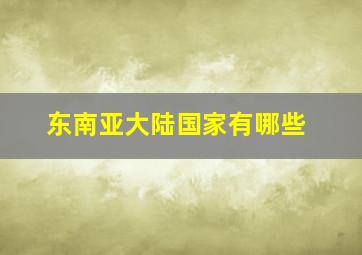 东南亚大陆国家有哪些